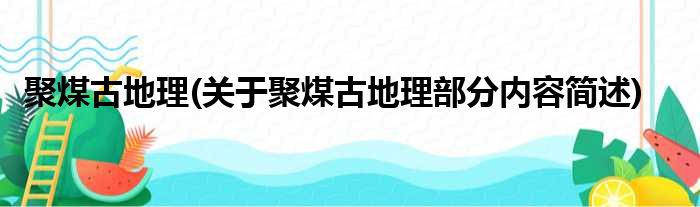 聚煤古地理(关于聚煤古地理部分内容简述)